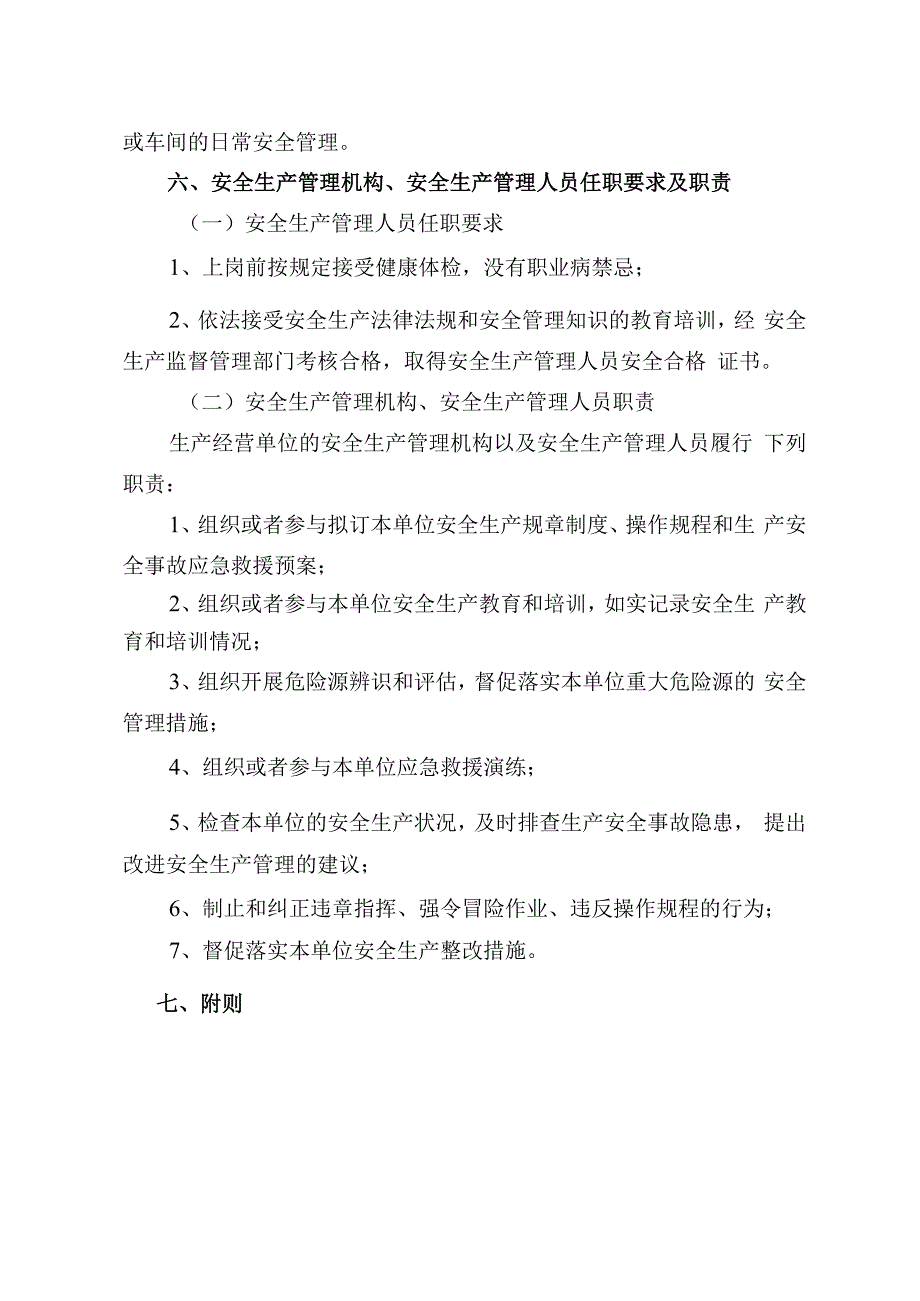 或车间的日常安全管理。

六、安全生产管理机构、安全生产管理人员任职要求及职责

（一）安全生产管理人员任职要求

1、上岗前按规定接受健康体检，没有职业病禁忌；

2、依法接受安全生产法律法规和安全管理知识的教育培训，经 安全生产监督管理部门考核合格，取得安全生产管理人员安全合格 证书。

（二）安全生产管理机构、安全生产管理人员职责

生产经营单位的安全生产管理机构以及安全生产管理人员履行 下列职责：

1、组织或者参与拟订本单位安全生产规章制度、操作规程和生 产安全事故应急救援预案；

2、组织或者参与本单位安全生产教育和培训，如实记录安全生 产教育和培训情况；

3、组织开展危险源辨识和评估，督促落实本单位重大危险源的 安全管理措施；

4、组织或者参与本单位应急救援演练；

5、检查本单位的安全生产状况，及时排查生产安全事故隐患， 提出改进安全生产管理的建议；

6、制止和纠正违章指挥、强令冒险作业、违反操作规程的行为；

7、督促落实本单位安全生产整改措施。

七、附则